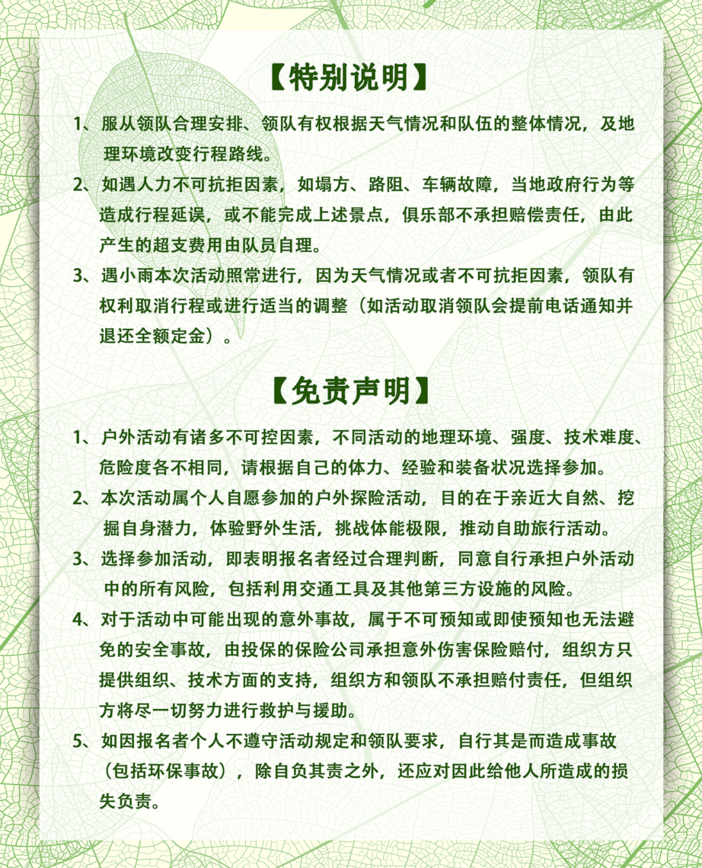 【特别说明】

1、服从领队合理安排、领队有权根据天气情况和队伍的整体情况，及地理环境改变行程路线。

2、如遇人力不可抗拒因素，如塌方、路阻、车辆故障，当地政府行为等造成行程延误，或不能完成上述景点，俱乐部不承担赔偿责任，由此产生的超支费用由队员自理。

3、遇小雨本次活动照常进行，因为天气情况或者不可抗拒因素，领队有权利取消行程或进行适当的调整（如活动取消领队会提前电话通知并退还全额定金）。

【免责声明】

1、户外活动有诸多不可控因素，不同活动的地理环境、强度、技术难度、危险度各不相同，请根据自己的体力、经验和装备状况选择参加。

2、本次活动属个人自愿参加的户外探险活动，目的在于亲近大自然、挖掘自身潜力，体验野外生活，挑战体能极限，推动自助旅行活动。

3、选择参加活动，即表明报名者经过合理判断，同意自行承担户外活动中的所有风险，包括利用交通工具及其他第三方设施的风险。

4、对于活动中可能出现的意外事故，属于不可预知或即使预知也无法避免的安全事故，由投保的保险公司承担意外伤害保险赔付，组织方只提供组织、技术方面的支持，组织方和领队不承担赔付责任，但组织方将尽一切努力进行救护与援助。

5、如因报名者个人不遵守活动规定和领队要求，自行其是而造成事故（包括环保事故），除自负其责之外，还应对因此给他人所造成的损失负责。